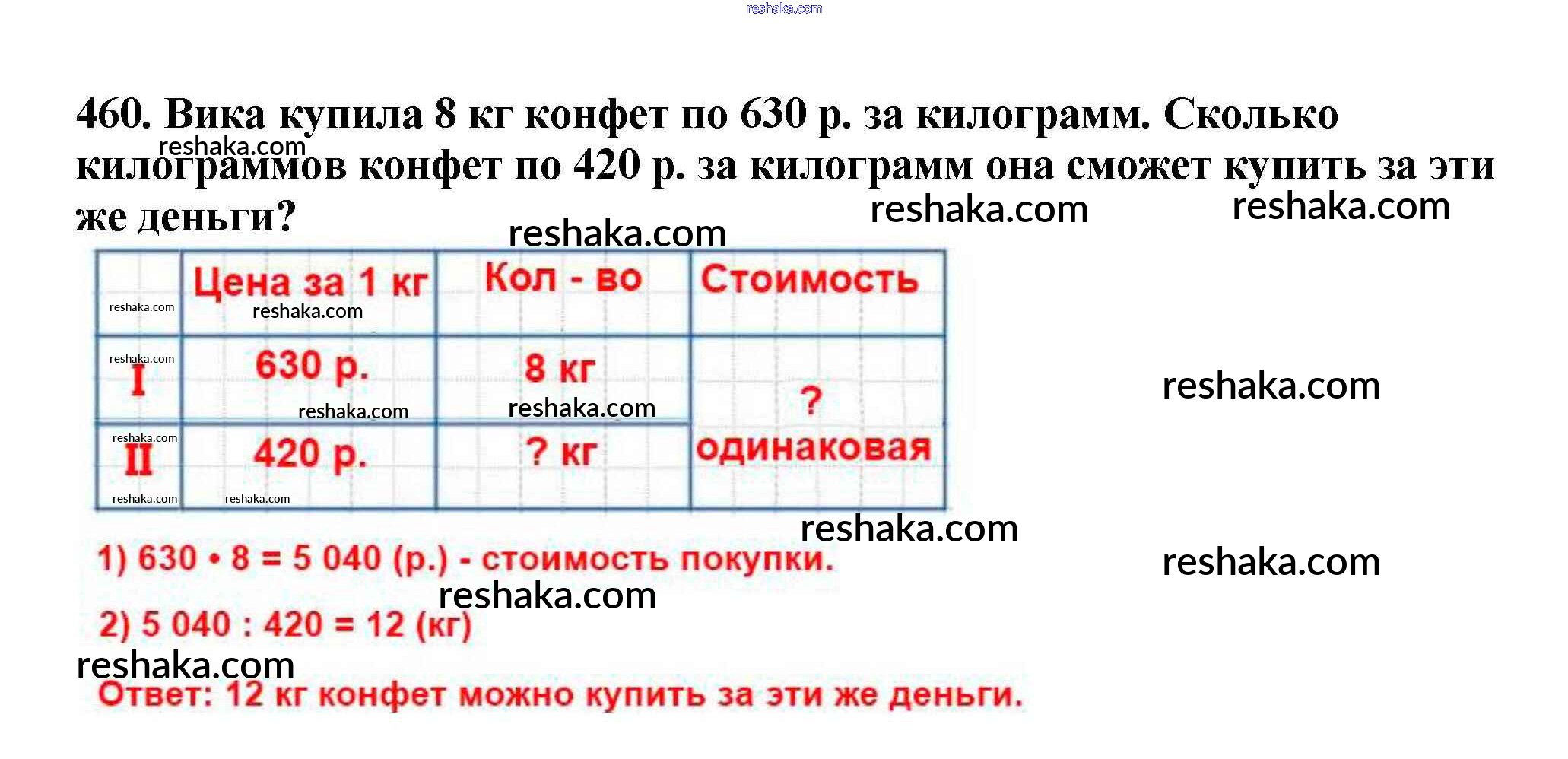 460. Вика купила 8 кг конфет по 630 р. за килограмм. Сколько килограммов конфет по 420 р. за килограмм она сможет купить за эти же деньги?

|  | Цена за 1 кг | Кол - во | Стоимость |
|---|---|---|---|
| I | 630 р. | 8 кг | ? одинаковая |
| II | 420 р. | ? кг |  |

1) 630 • 8 = 5 040 (р.) - стоимость покупки.

2) 5 040 : 420 = 12 (кг)

Ответ: 12 кг конфет можно купить за эти же деньги.

reshaka.com